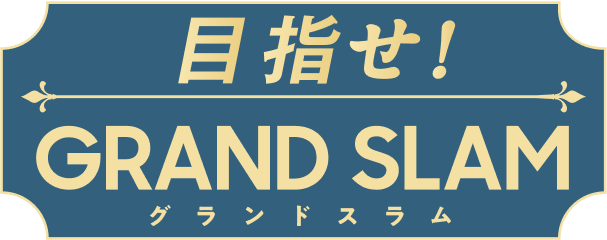 目指せ!

GRAND SLAM
グランドスラム